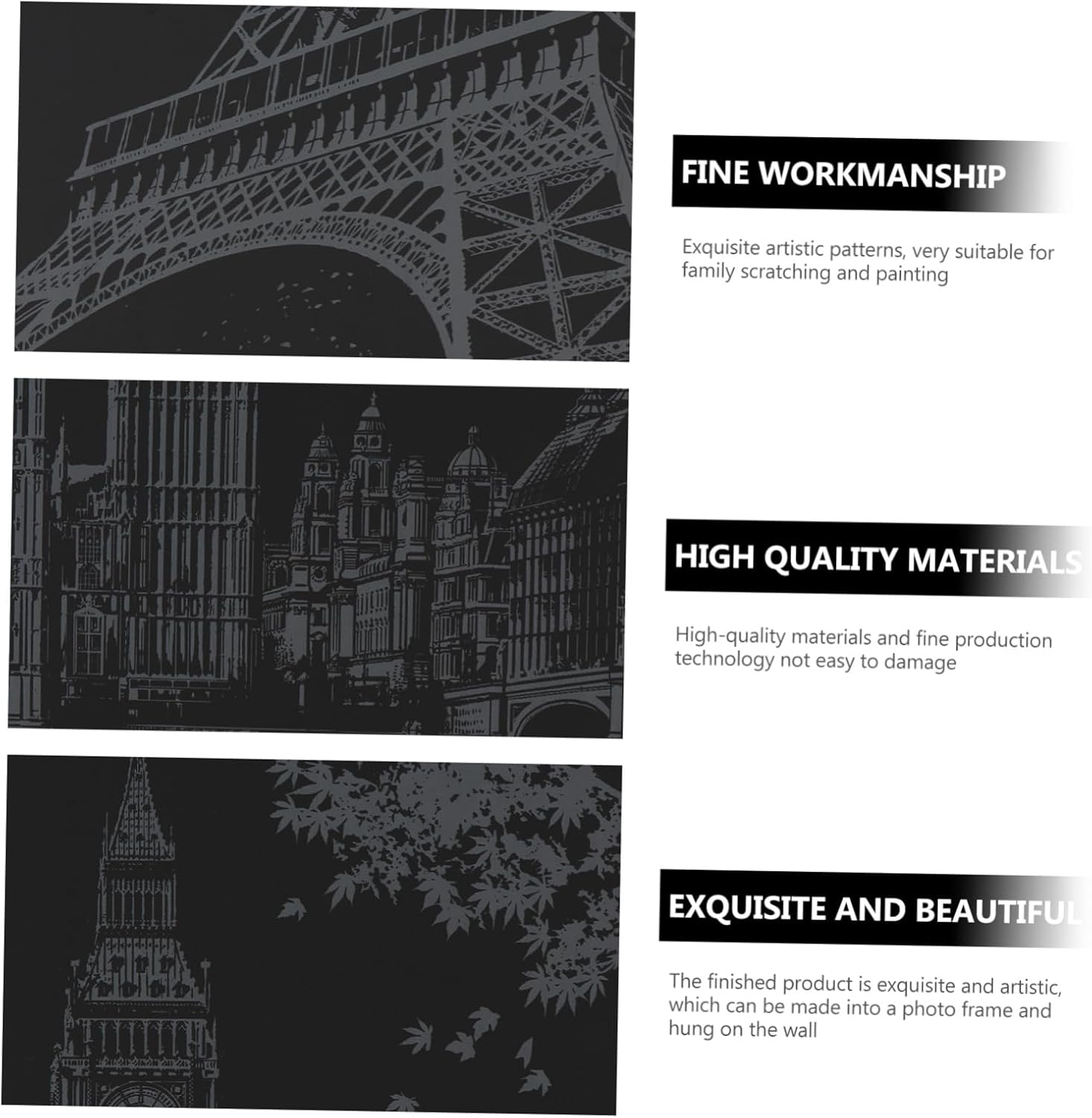 FINE WORKMANSHIP

Exquisite artistic patterns, very suitable for family scratching and painting

HIGH QUALITY MATERIALS

High-quality materials and fine production technology not easy to damage

EXQUISITE AND BEAUTIFUL

The finished product is exquisite and artistic, which can be made into a photo frame and hung on the wall